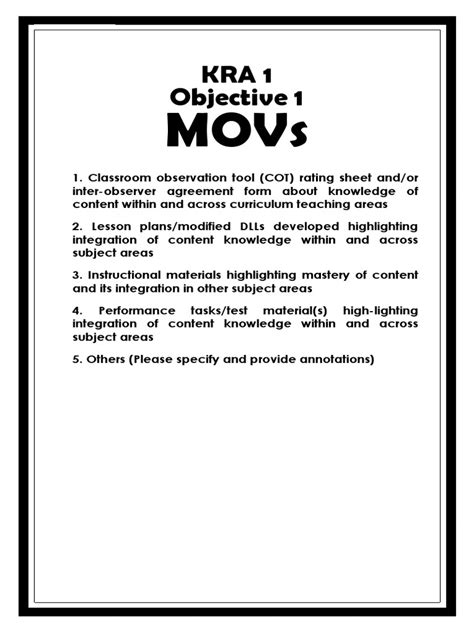 KRA 1
Objective 1
MOVs

1. Classroom observation tool (COT) rating sheet and/or inter-observer agreement form about knowledge of content within and across curriculum teaching areas

2. Lesson plans/modified DLLs developed highlighting integration of content knowledge within and across subject areas

3. Instructional materials highlighting mastery of content and its integration in other subject areas

4. Performance tasks/test material(s) high-lighting integration of content knowledge within and across subject areas

5. Others (Please specify and provide annotations)